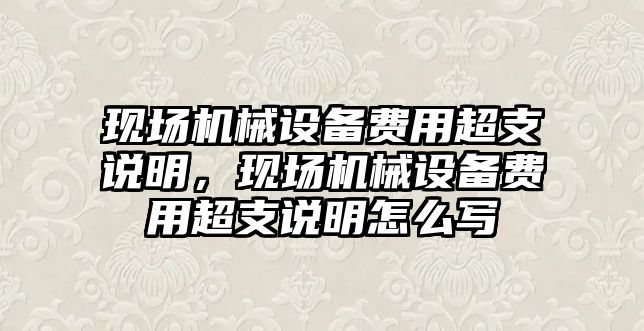 现场机械设备费用超支说明，现场机械设备费用超支说明怎么写